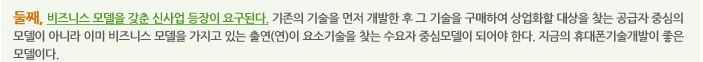 둘째, 비즈니스 모델을 갖춘 신사업 등장이 요구된다. 기존의 기술을 먼저 개발한 후 그 기술을 구매하여 상업화할 대상을 찾는 공급자 중심의 모델이 아니라 이미 비즈니스 모델을 가지고 있는 출연(연)이 요소기술을 찾는 수요자 중심모델이 되어야 한다. 지금의 휴대폰기술개발이 좋은 모델이다.